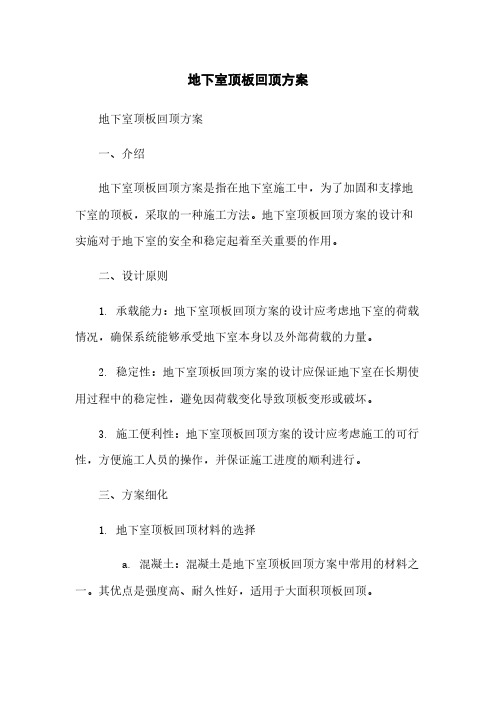 地下室顶板回顶方案

地下室顶板回顶方案

一、介绍

地下室顶板回顶方案是指在地下室施工中，为了加固和支撑地下室的顶板，采取的一种施工方法。地下室顶板回顶方案的设计和实施对于地下室的安全和稳定起着至关重要的作用。

二、设计原则

1. 承载能力：地下室顶板回顶方案的设计应考虑地下室的荷载情况，确保系统能够承受地下室本身以及外部荷载的力量。

2. 稳定性：地下室顶板回顶方案的设计应保证地下室在长期使用过程中的稳定性，避免因荷载变化导致顶板变形或破坏。

3. 施工便利性：地下室顶板回顶方案的设计应考虑施工的可行性，方便施工人员的操作，并保证施工进度的顺利进行。

三、方案细化

1. 地下室顶板回顶材料的选择

a. 混凝土：混凝土是地下室顶板回顶方案中常用的材料之一。其优点是强度高、耐久性好，适用于大面积顶板回顶。